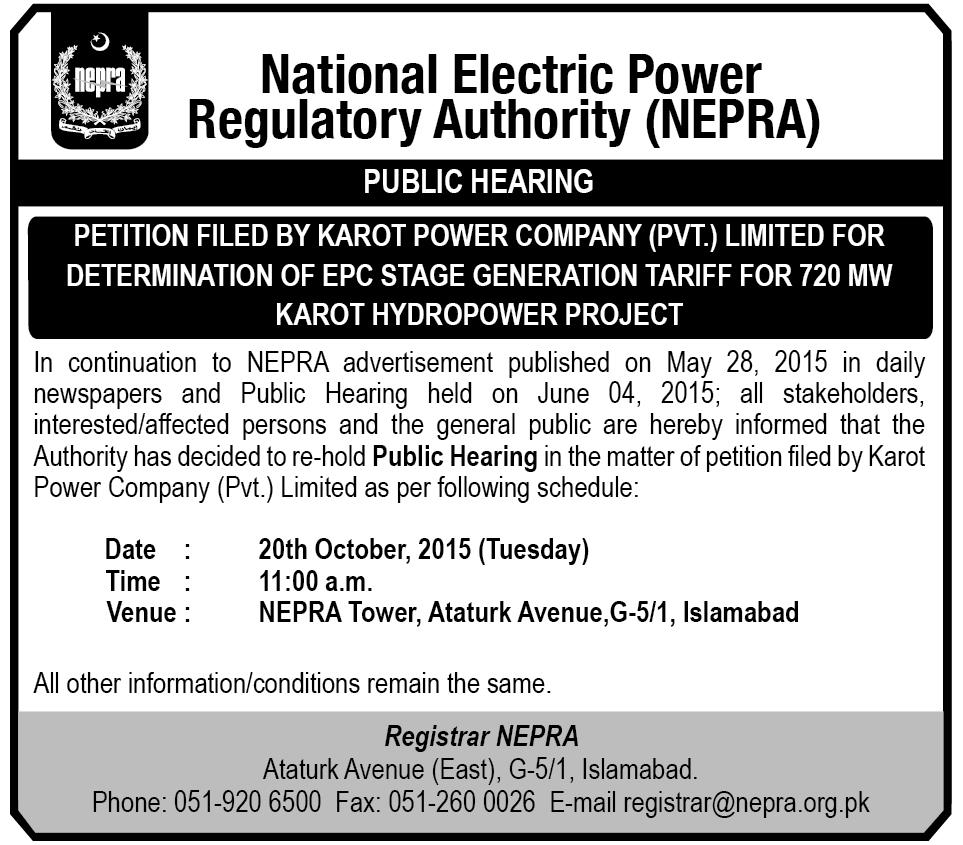 nepra

National Electric Power Regulatory Authority (NEPRA)

PUBLIC HEARING

PETITION FILED BY KAROT POWER COMPANY (PVT.) LIMITED FOR DETERMINATION OF EPC STAGE GENERATION TARIFF FOR 720 MW KAROT HYDROPOWER PROJECT

In continuation to NEPRA advertisement published on May 28, 2015 in daily newspapers and Public Hearing held on June 04, 2015; all stakeholders, interested/affected persons and the general public are hereby informed that the Authority has decided to re-hold Public Hearing in the matter of petition filed by Karot Power Company (Pvt.) Limited as per following schedule:

Date : 20th October, 2015 (Tuesday)
Time : 11:00 a.m.
Venue : NEPRA Tower, Ataturk Avenue,G-5/1, Islamabad

All other information/conditions remain the same.

Registrar NEPRA
Ataturk Avenue (East), G-5/1, Islamabad.
Phone: 051-920 6500 Fax: 051-260 0026 E-mail registrar@nepra.org.pk